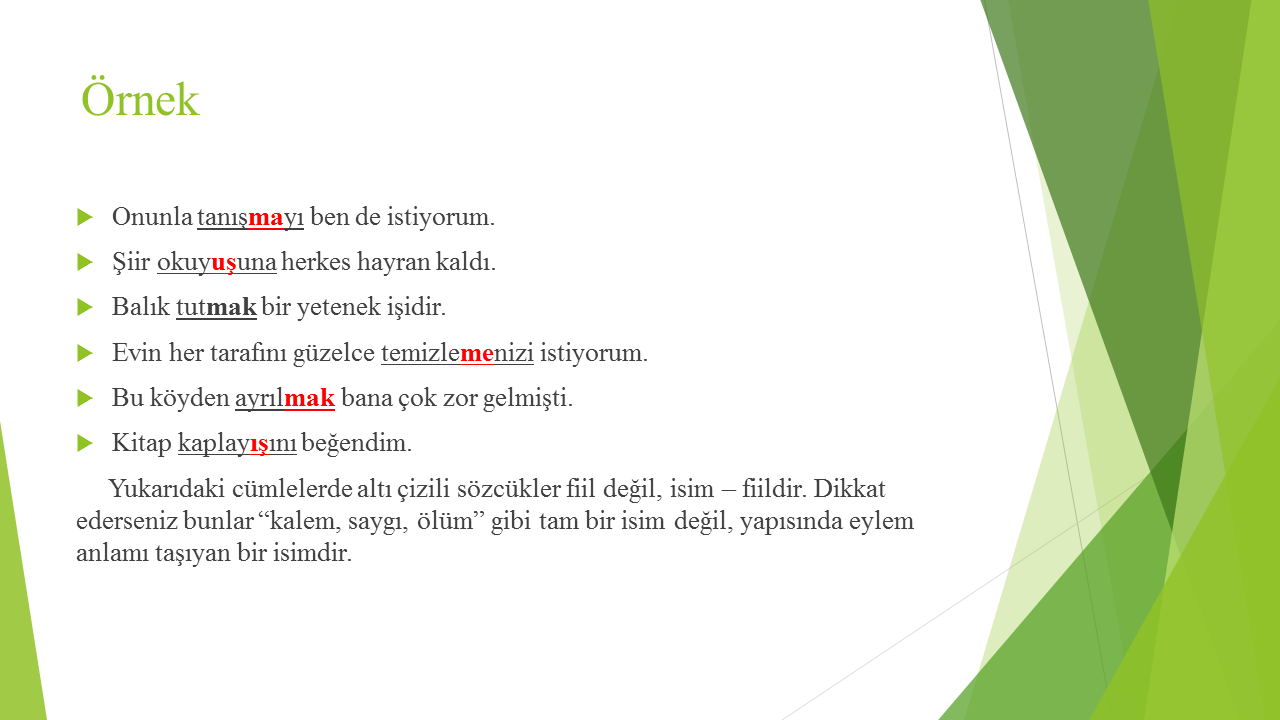 Örnek

Onunla tanışmayı ben de istiyorum.

Şiir okuyuşuna herkes hayran kaldı.

Balık tutmak bir yetenek işidir.

Evin her tarafını güzelce temizlemenizi istiyorum.

Bu köyden ayrılmak bana çok zor gelmişti.

Kitap kaplayışını beğendim.

Yukarıdaki cümlelerde altı çizili sözcükler fiil değil, isim – fiildir. Dikkat ederseniz bunlar “kalem, saygı, ölüm” gibi tam bir isim değil, yapısında eylem anlamı taşıyan bir isimdir.